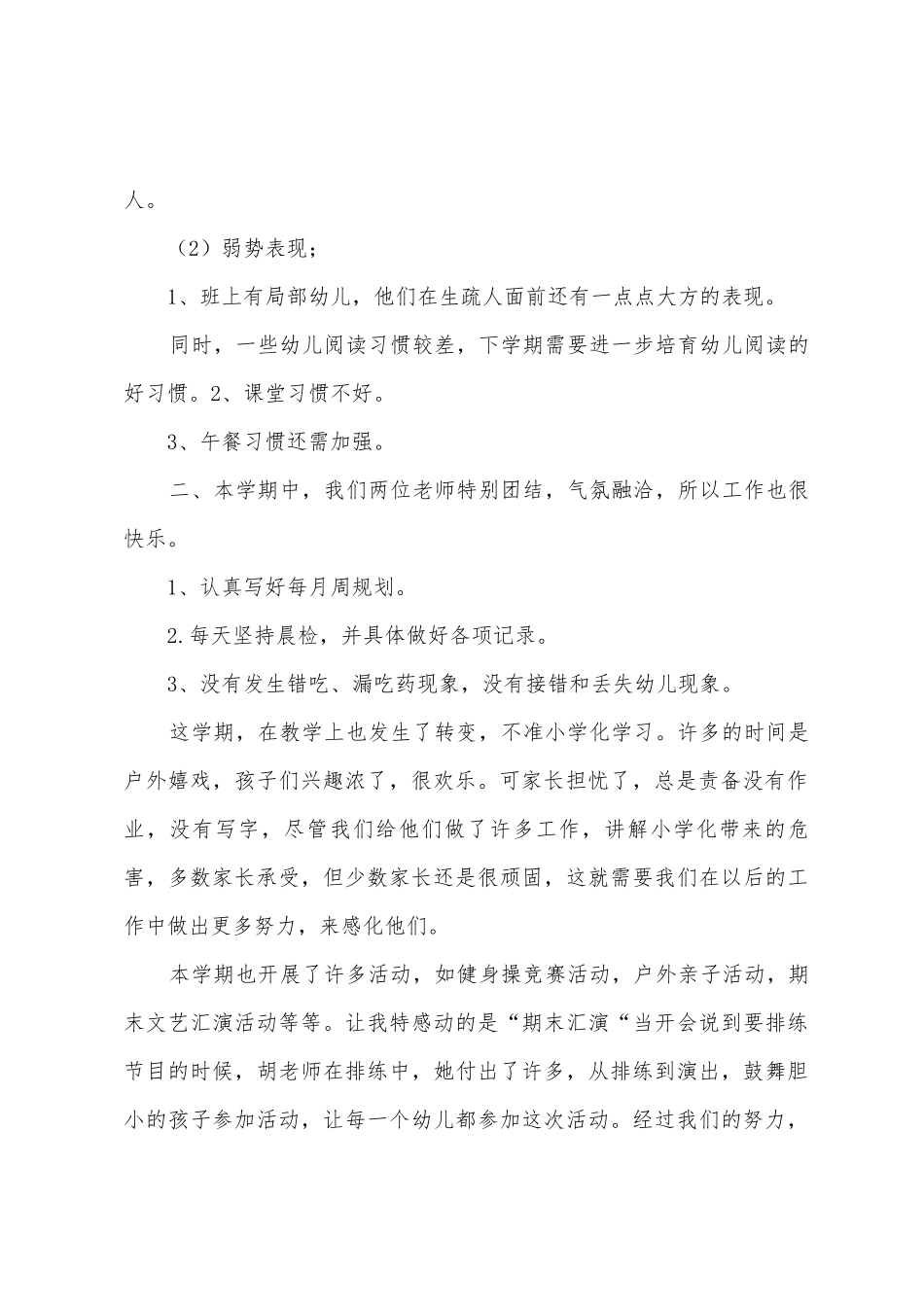 人。

（2）弱势表现；

1、班上有局部幼儿，他们在生疏人面前还有一点点大方的表现。

同时，一些幼儿阅读习惯较差，下学期需要进一步培育幼儿阅读的好习惯。2、课堂习惯不好。

3、午餐习惯还需加强。

二、本学期中，我们两位老师特别团结，气氛融洽，所以工作也很快乐。

1、认真写好每月周规划。

2.每天坚持晨检，并具体做好各项记录。

3、没有发生错吃、漏吃药现象，没有接错和丢失幼儿现象。

这学期，在教学上也发生了转变，不准小学化学习。许多的时间是户外嬉戏，孩子们兴趣浓了，很欢乐。可家长担忧了，总是责备没有作业，没有写字，尽管我们给他们做了许多工作，讲解小学化带来的危害，多数家长承受，但少数家长还是很顽固，这就需要我们在以后的工作中做出更多努力，来感化他们。

本学期也开展了许多活动，如健身操竞赛活动，户外亲子活动，期末文艺汇演活动等等。让我特感动的是“期末汇演“当开会说到要排练节目的时候，胡老师在排练中，她付出了许多，从排练到演出，鼓舞胆小的孩子参加活动，让每一个幼儿都参加这次活动。经过我们的努力，